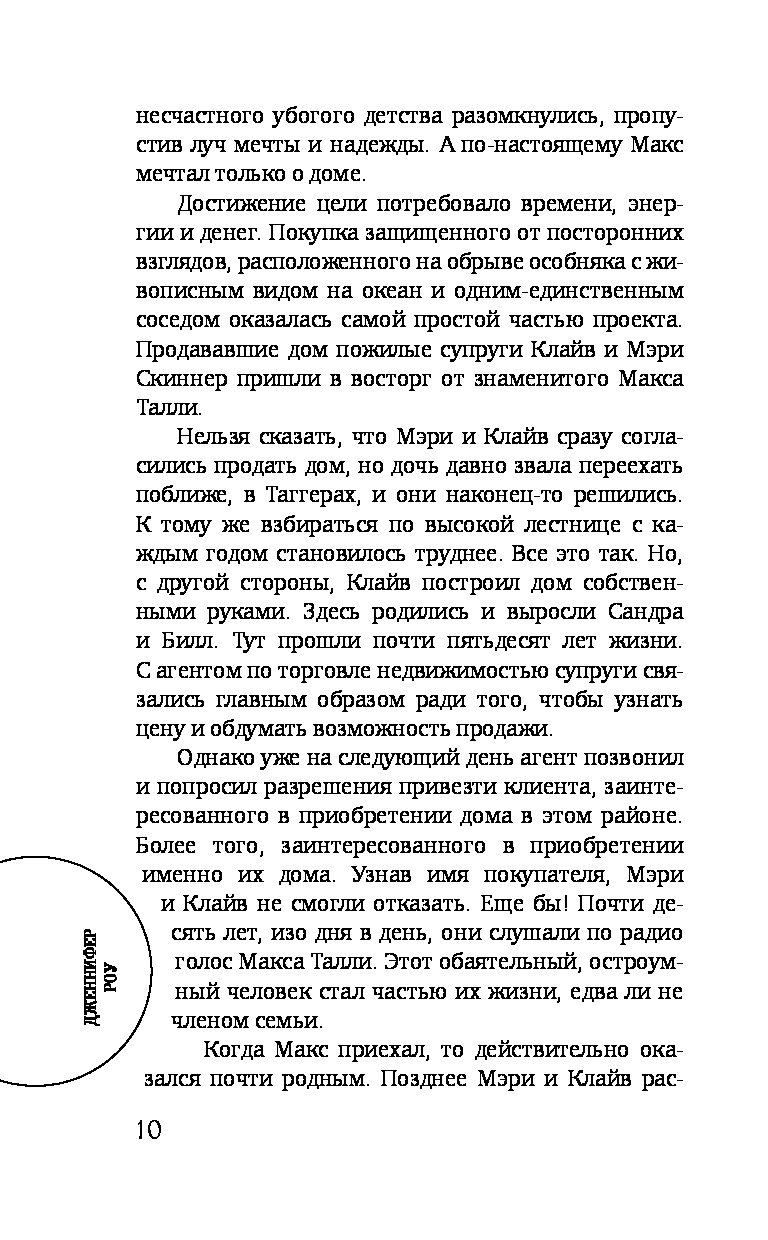 несчастного убогого детства разомкнулись, пропустив луч мечты и надежды. А по-настоящему Макс мечтал только о доме.

Достижение цели потребовало времени, энергии и денег. Покупка защищенного от посторонних взглядов, расположенного на обрыве особняка с живописным видом на океан и одним-единственным соседом оказалась самой простой частью проекта. Продававшие дом пожилые супруги Клайв и Мэри Скиннер пришли в восторг от знаменитого Макса Талли.

Нельзя сказать, что Мэри и Клайв сразу согласились продать дом, но дочь давно звала переехать поближе, в Таггерах, и они наконец-то решились. К тому же взбираться по высокой лестнице с каждым годом становилось труднее. Все это так. Но, с другой стороны, Клайв построил дом собственными руками. Здесь родились и выросли Сандра и Билл. Тут прошли почти пятьдесят лет жизни. С агентом по торговле недвижимостью супруги связались главным образом ради того, чтобы узнать цену и обдумать возможность продажи.

Однако уже на следующий день агент позвонил и попросил разрешения привезти клиента, заинтересованного в приобретении дома в этом районе. Более того, заинтересованного в приобретении именно их дома. Узнав имя покупателя, Мэри и Клайв не смогли отказать. Еще бы! Почти десять лет, изо дня в день, они слушали по радио голос Макса Талли. Этот обаятельный, остроумный человек стал частью их жизни, едва ли не членом семьи.

Когда Макс приехал, то действительно оказался почти родным. Позднее Мэри и Клайв рас-

ДЖЕННИФЕР РОУ

10